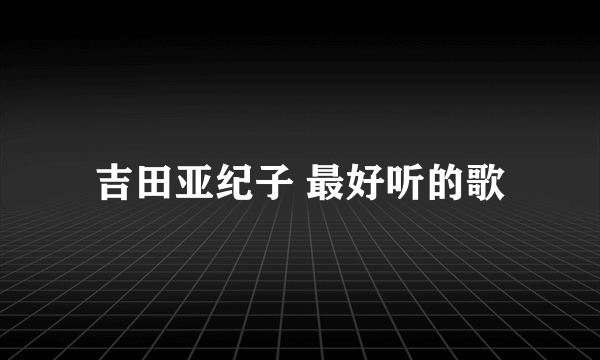 吉田亚纪子 最好听的歌